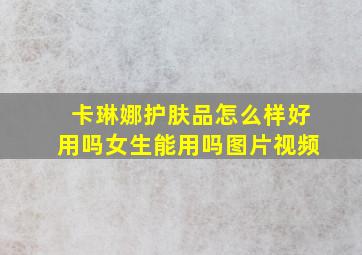 卡琳娜护肤品怎么样好用吗女生能用吗图片视频